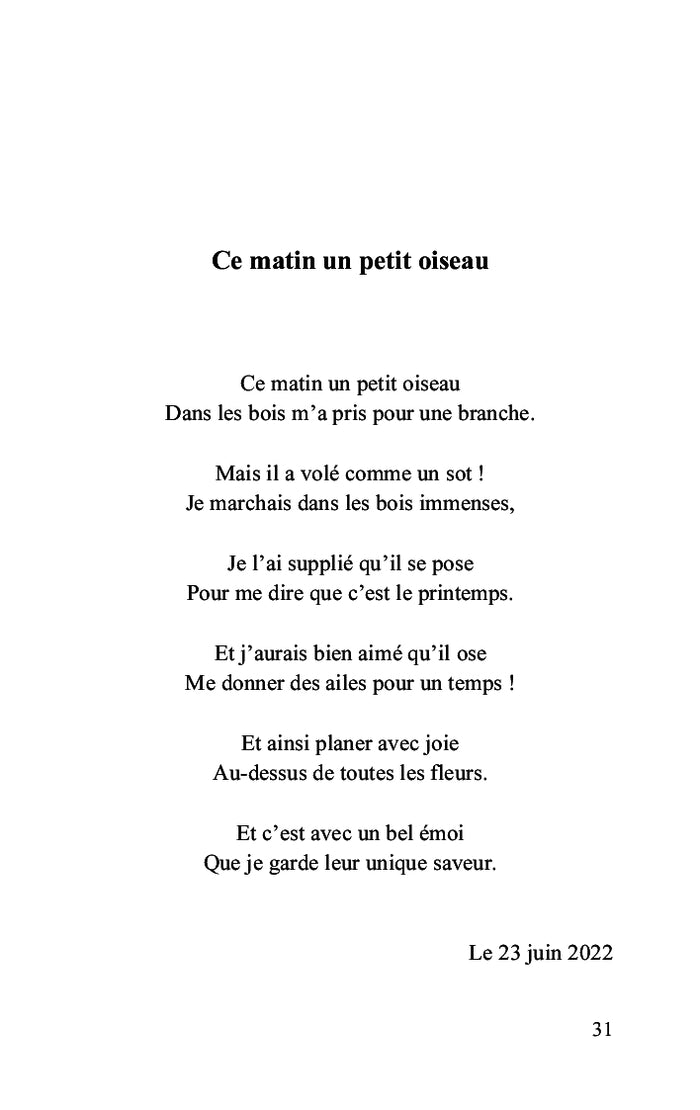 Ce matin un petit oiseau

Ce matin un petit oiseau
Dans les bois m'a pris pour une branche.

Mais il a volé comme un sot !
Je marchais dans les bois immenses,

Je l'ai supplié qu'il se pose
Pour me dire que c'est le printemps.

Et j'aurais bien aimé qu'il ose
Me donner des ailes pour un temps !

Et ainsi planer avec joie
Au-dessus de toutes les fleurs.

Et c'est avec un bel émoi
Que je garde leur unique saveur.

Le 23 juin 2022

31